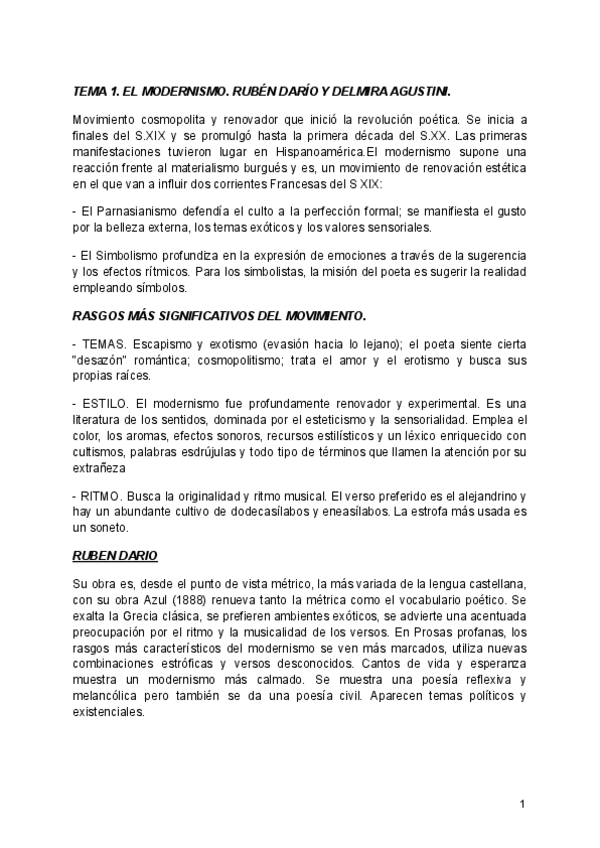 TEMA 1. EL MODERNISMO. RUBÉN DARÍO Y DELMIRA AGUSTINI.

Movimiento cosmopolita y renovador que inició la revolución poética. Se inicia a finales del S.XIX y se promulgó hasta la primera década del S.XX. Las primeras manifestaciones tuvieron lugar en Hispanoamérica.El modernismo supone una reacción frente al materialismo burgués y es, un movimiento de renovación estética en el que van a influir dos corrientes Francesas del S XIX:

- El Parnasianismo defendía el culto a la perfección formal; se manifiesta el gusto por la belleza externa, los temas exóticos y los valores sensoriales.

- El Simbolismo profundiza en la expresión de emociones a través de la sugerencia y los efectos rítmicos. Para los simbolistas, la misión del poeta es sugerir la realidad empleando símbolos.

RASGOS MÁS SIGNIFICATIVOS DEL MOVIMIENTO.

- TEMAS. Escapismo y exotismo (evasión hacia lo lejano); el poeta siente cierta "desazón" romántica; cosmopolitismo; trata el amor y el erotismo y busca sus propias raíces.

- ESTILO. El modernismo fue profundamente renovador y experimental. Es una literatura de los sentidos, dominada por el esteticismo y la sensorialidad. Emplea el color, los aromas, efectos sonoros, recursos estilísticos y un léxico enriquecido con cultismos, palabras esdrújulas y todo tipo de términos que llamen la atención por su extrañeza

- RITMO. Busca la originalidad y ritmo musical. El verso preferido es el alejandrino y hay un abundante cultivo de dodecasílabos y eneasílabos. La estrofa más usada es un soneto.

RUBEN DARIO

Su obra es, desde el punto de vista métrico, la más variada de la lengua castellana, con su obra Azul (1888) renueva tanto la métrica como el vocabulario poético. Se exalta la Grecia clásica, se prefieren ambientes exóticos, se advierte una acentuada preocupación por el ritmo y la musicalidad de los versos. En Prosas profanas, los rasgos más característicos del modernismo se ven más marcados, utiliza nuevas combinaciones estróficas y versos desconocidos. Cantos de vida y esperanza muestra un modernismo más calmado. Se muestra una poesía reflexiva y melancólica pero también se da una poesía civil. Aparecen temas políticos y existenciales.

1